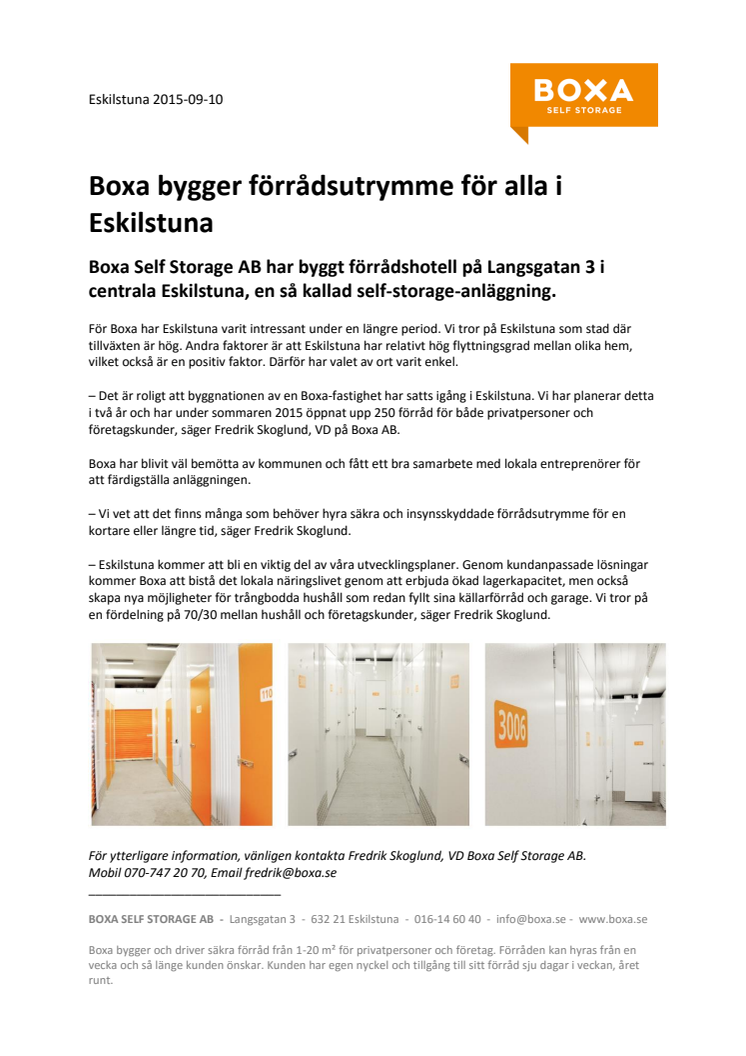 Eskilstuna 2015-09-10

BOXA
SELF STORAGE

Boxa bygger förrådsutrymme för alla i Eskilstuna

Boxa Self Storage AB har byggt förrådshotell på Langsgatan 3 i centrala Eskilstuna, en så kallad self-storage-anläggning.

För Boxa har Eskilstuna varit intressant under en längre period. Vi tror på Eskilstuna som stad där tillväxten är hög. Andra faktorer är att Eskilstuna har relativt hög flyttningsgrad mellan olika hem, vilket också är en positiv faktor. Därför har valet av ort varit enkel.

– Det är roligt att byggnationen av en Boxa-fastighet har satts igång i Eskilstuna. Vi har planerar detta i två år och har under sommaren 2015 öppnat upp 250 förråd för både privatpersoner och företagskunder, säger Fredrik Skoglund, VD på Boxa AB.

Boxa har blivit väl bemötta av kommunen och fått ett bra samarbete med lokala entreprenörer för att färdigställa anläggningen.

– Vi vet att det finns många som behöver hyra säkra och insynsskyddade förrådsutrymme för en kortare eller längre tid, säger Fredrik Skoglund.

– Eskilstuna kommer att bli en viktig del av våra utvecklingsplaner. Genom kundanpassade lösningar kommer Boxa att bistå det lokala näringslivet genom att erbjuda ökad lagerkapacitet, men också skapa nya möjligheter för trångbodda hushåll som redan fyllt sina källarförråd och garage. Vi tror på en fördelning på 70/30 mellan hushåll och företagskunder, säger Fredrik Skoglund.

110

3006

För ytterligare information, vänligen kontakta Fredrik Skoglund, VD Boxa Self Storage AB. Mobil 070-747 20 70, Email fredrik@boxa.se

BOXA SELF STORAGE AB - Langsgatan 3 - 632 21 Eskilstuna - 016-14 60 40 - info@boxa.se - www.boxa.se

Boxa bygger och driver säkra förråd från 1-20 m² för privatpersoner och företag. Förråden kan hyras från en vecka och så länge kunden önskar. Kunden har egen nyckel och tillgång till sitt förråd sju dagar i veckan, året runt.